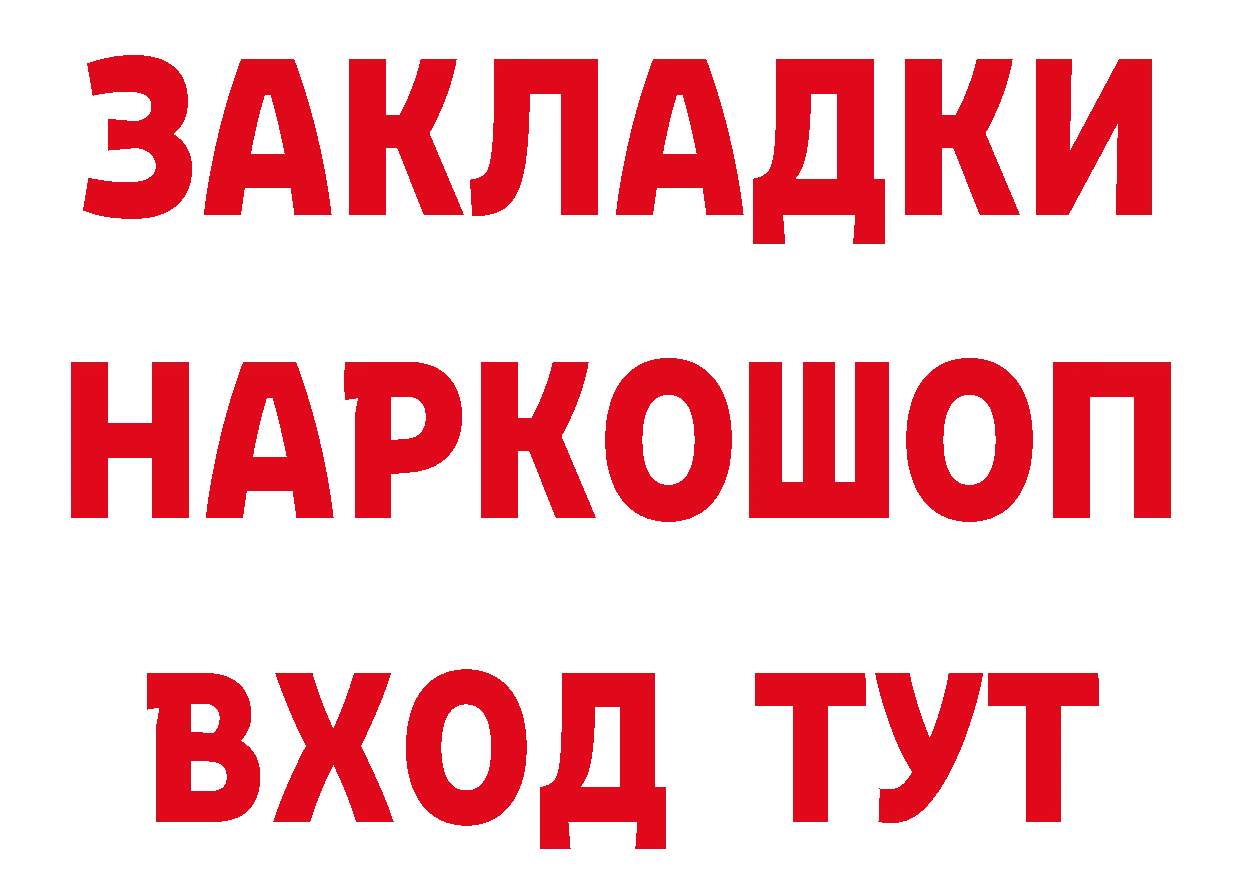 ЗАКЛАДКИ НАРКОШОП ВХОД ТУТ